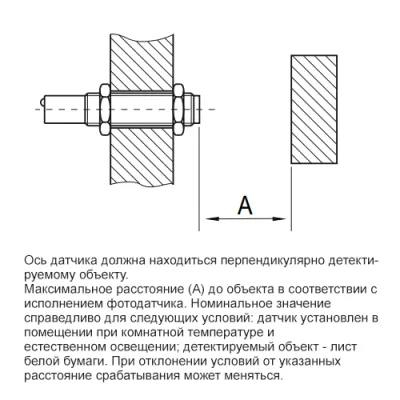 A

Ось датчика должна находиться перпендикулярно детектируемому объекту.
Максимальное расстояние (А) до объекта в соответствии с исполнением фотодатчика. Номинальное значение справедливо для следующих условий: датчик установлен в помещении при комнатной температуре и естественном освещении; детектируемый объект - лист белой бумаги. При отклонении условий от указанных расстояние срабатывания может меняться.